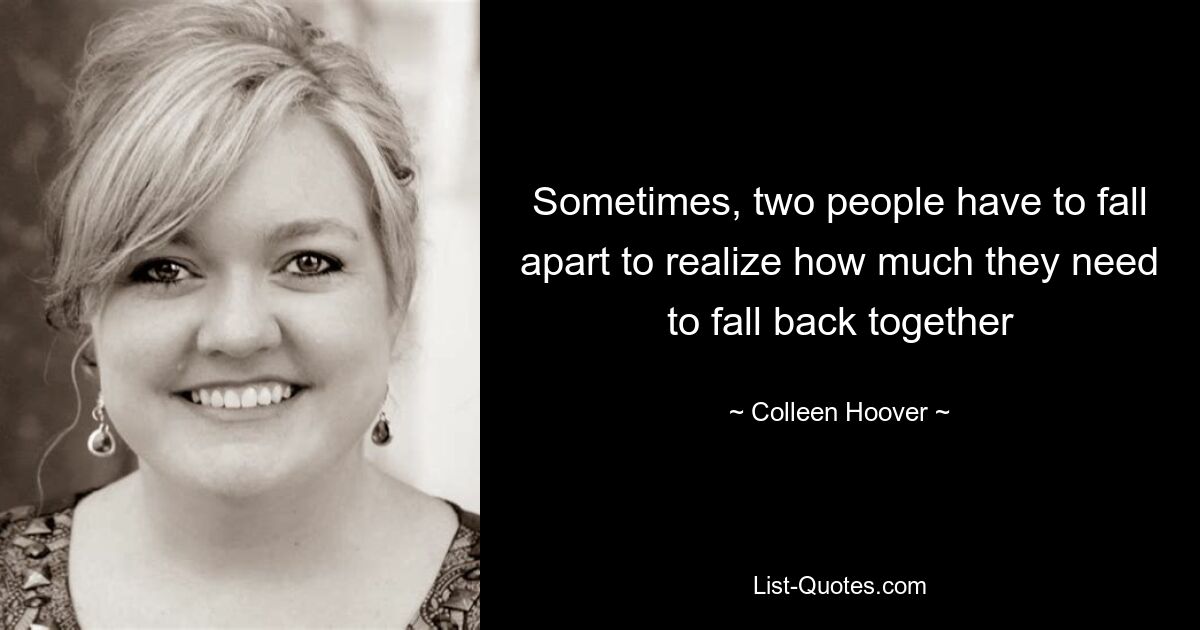 Sometimes, two people have to fall apart to realize how much they need to fall back together

~ Colleen Hoover ~

List-Quotes.com